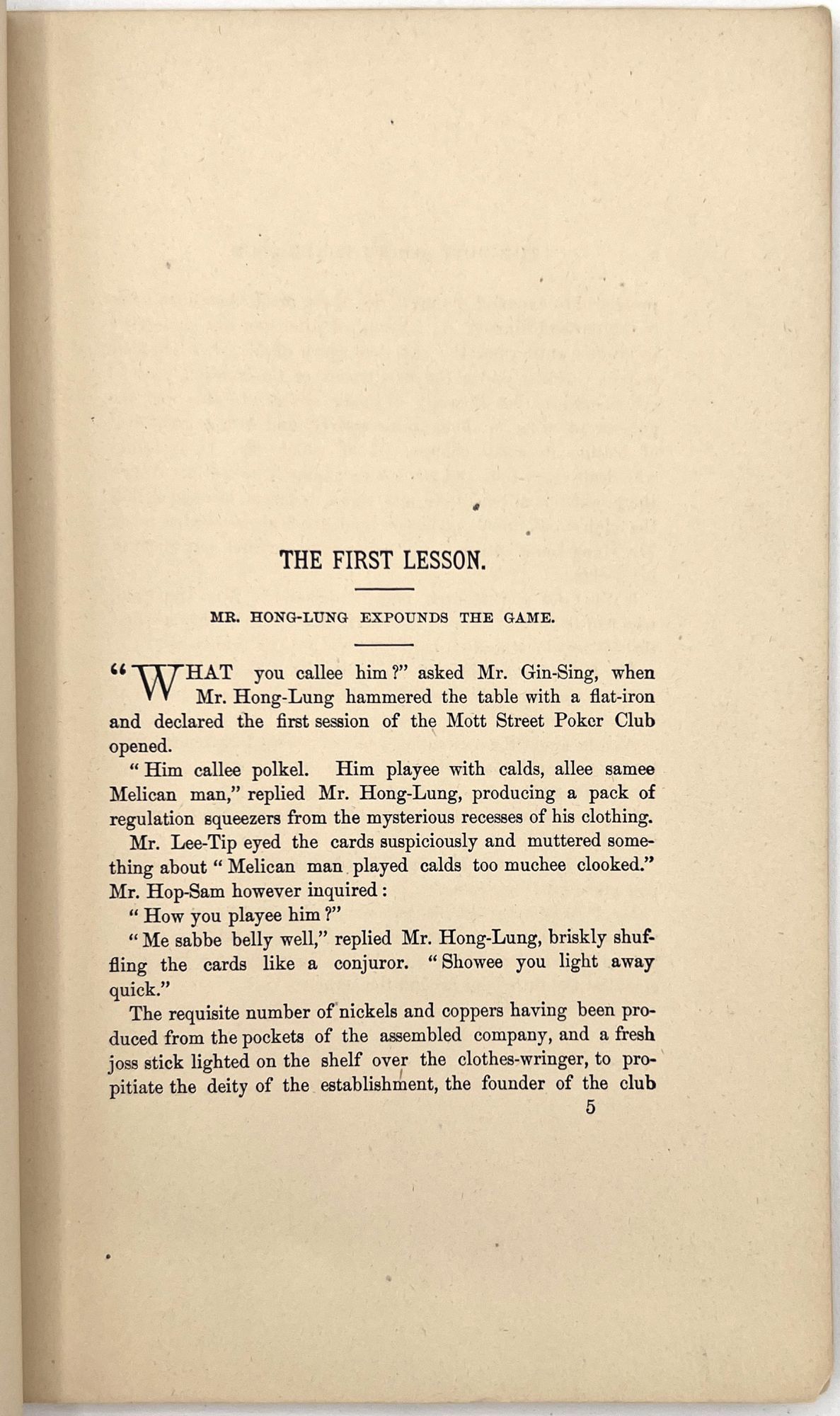 THE FIRST LESSON.

MR. HONG-LUNG EXPOUNDS THE GAME.

"WHAT you callee him?" asked Mr. Gin-Sing, when Mr. Hong-Lung hammered the table with a flat-iron and declared the first session of the Mott Street Poker Club opened.

"Him callee polkel. Him playee with calds, allee samee Melican man," replied Mr. Hong-Lung, producing a pack of regulation squeezers from the mysterious recesses of his clothing.

Mr. Lee-Tip eyed the cards suspiciously and muttered something about "Melican man played calds too muchee clooked." Mr. Hop-Sam however inquired:

"How you playee him?"

"Me sabbe belly well," replied Mr. Hong-Lung, briskly shuffling the cards like a conjuror. "Showee you light away quick."

The requisite number of nickels and coppers having been produced from the pockets of the assembled company, and a fresh joss stick lighted on the shelf over the clothes-wringer, to propitiate the deity of the establishment, the founder of the club

5